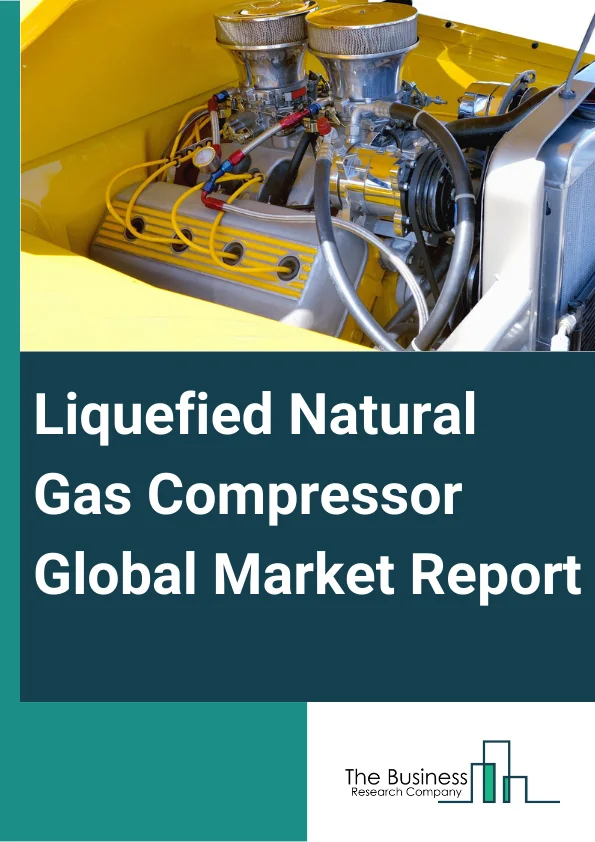 Liquefied Natural Gas Compressor Global Market Report

The Business
Research Company